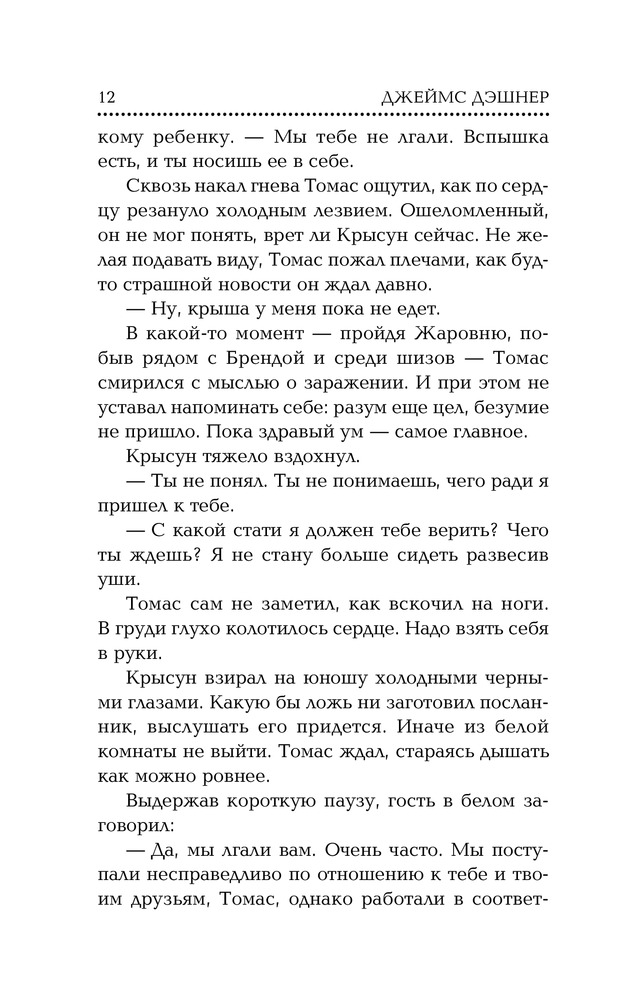 12 ДЖЕЙМС ДЭШНЕР

кому ребенку. — Мы тебе не лгали. Вспышка есть, и ты носишь ее в себе.

Сквозь накал гнева Томас ощутил, как по сердцу резануло холодным лезвием. Ошеломленный, он не мог понять, врет ли Крысун сейчас. Не желая подавать виду, Томас пожал плечами, как будто страшной новости он ждал давно.

— Ну, крыша у меня пока не едет.

В какой-то момент — пройдя Жаровню, побыв рядом с Брендой и среди шизов — Томас смирился с мыслью о заражении. И при этом не уставал напоминать себе: разум еще цел, безумие не пришло. Пока здравый ум — самое главное.

Крысун тяжело вздохнул.

— Ты не понял. Ты не понимаешь, чего ради я пришел к тебе.

— С какой стати я должен тебе верить? Чего ты ждешь? Я не стану больше сидеть развесив уши.

Томас сам не заметил, как вскочил на ноги. В груди глухо колотилось сердце. Надо взять себя в руки.

Крысун взирал на юношу холодными черными глазами. Какую бы ложь ни заготовил посланник, выслушать его придется. Иначе из белой комнаты не выйти. Томас ждал, стараясь дышать как можно ровнее.

Выдержав короткую паузу, гость в белом заговорил:

— Да, мы лгали вам. Очень часто. Мы поступали несправедливо по отношению к тебе и твоим друзьям, Томас, однако работали в соответ-